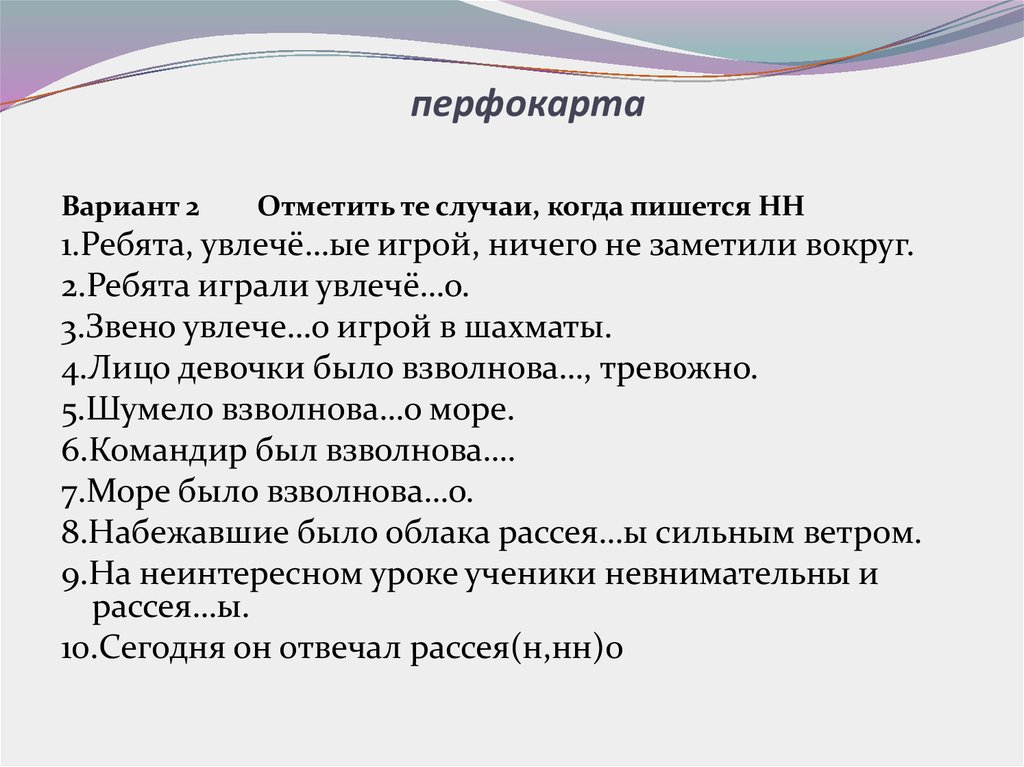 перфокарта

Вариант 2 Отметить те случаи, когда пишется НН
1.Ребята, увлечё…ые игрой, ничего не заметили вокруг.
2.Ребята играли увлечё…о.
3.Звено увлече…о игрой в шахматы.
4.Лицо девочки было взволнова…, тревожно.
5.Шумело взволнова…о море.
6.Командир был взволнова….
7.Море было взволнова…о.
8.Набежавшие было облака рассея…ы сильным ветром.
9.На неинтересном уроке ученики невнимательны и рассея…ы.
10.Сегодня он отвечал рассея(н,нн)о